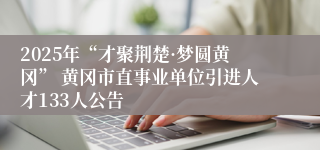 2025年“才聚荆楚·梦圆黄冈” 黄冈市直事业单位引进人才133人公告